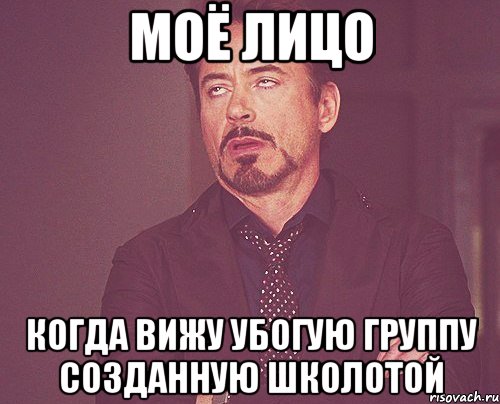 МОЁ ЛИЦО

КОГДА ВИЖУ УБОГУЮ ГРУППУ СОЗДАННУЮ ШКОЛОТОЙ

risovach.ru